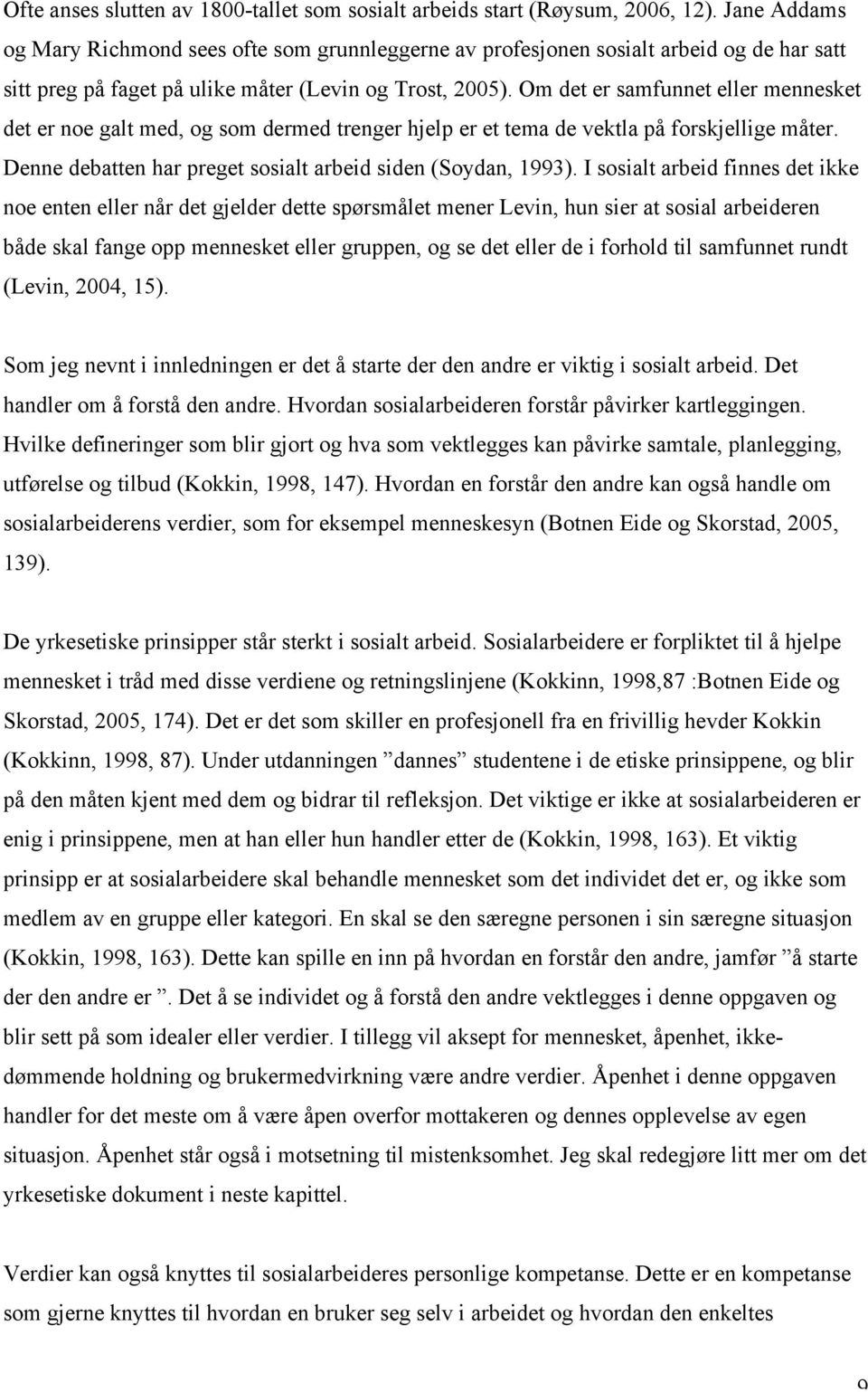 Ofte anses slutten av 1800-tallet som sosialt arbeids start (Røysum, 2006, 12). Jane Addams og Mary Richmond sees ofte som grunnleggerne av profesjonen sosialt arbeid og de har satt sitt preg på faget på ulike måter (Levin og Trost, 2005). Om det er samfunnet eller mennesket det er noe galt med, og som dermed trenger hjelp er et tema de vektla på forskjellige måter. Denne debatten har preget sosialt arbeid siden (Soydan, 1993). I sosialt arbeid finnes det ikke noe enten eller når det gjelder dette spørsmålet mener Levin, hun sier at sosial arbeideren både skal fange opp mennesket eller gruppen, og se det eller de i forhold til samfunnet rundt (Levin, 2004, 15).

Som jeg nevnt i innledningen er det å starte der den andre er viktig i sosialt arbeid. Det handler om å forstå den andre. Hvordan sosialarbeideren forstår påvirker kartleggingen. Hvilke defineringer som blir gjort og hva som vektlegges kan påvirke samtale, planlegging, utførelse og tilbud (Kokkin, 1998, 147). Hvordan en forstår den andre kan også handle om sosialarbeiderens verdier, som for eksempel menneskesyn (Botnen Eide og Skorstad, 2005, 139).

De yrkesetiske prinsipper står sterkt i sosialt arbeid. Sosialarbeidere er forpliktet til å hjelpe mennesket i tråd med disse verdiene og retningslinjene (Kokkinn, 1998,87 :Botnen Eide og Skorstad, 2005, 174). Det er det som skiller en profesjonell fra en frivillig hevder Kokkin (Kokkinn, 1998, 87). Under utdanningen ”dannes” studentene i de etiske prinsippene, og blir på den måten kjent med dem og bidrar til refleksjon. Det viktige er ikke at sosialarbeideren er enig i prinsippene, men at han eller hun handler etter de (Kokkin, 1998, 163). Et viktig prinsipp er at sosialarbeidere skal behandle mennesket som det individet det er, og ikke som medlem av en gruppe eller kategori. En skal se den særegne personen i sin særegne situasjon (Kokkin, 1998, 163). Dette kan spille en inn på hvordan en forstår den andre, jamfør ”å starte der den andre er ”. Det å se individet og å forstå den andre vektlegges i denne oppgaven og blir sett på som idealer eller verdier. I tillegg vil aksept for mennesket, åpenhet, ikke-dømmende holdning og brukermedvirkning være andre verdier. Åpenhet i denne oppgaven handler for det meste om å være åpen overfor mottakeren og dennes opplevelse av egen situasjon. Åpenhet står også i motsetning til mistenksomhet. Jeg skal redegjøre litt mer om det yrkesetiske dokument i neste kapittel.

Verdier kan også knyttes til sosialarbeideres personlige kompetanse. Dette er en kompetanse som gjerne knyttes til hvordan en bruker seg selv i arbeidet og hvordan den enkeltes

9